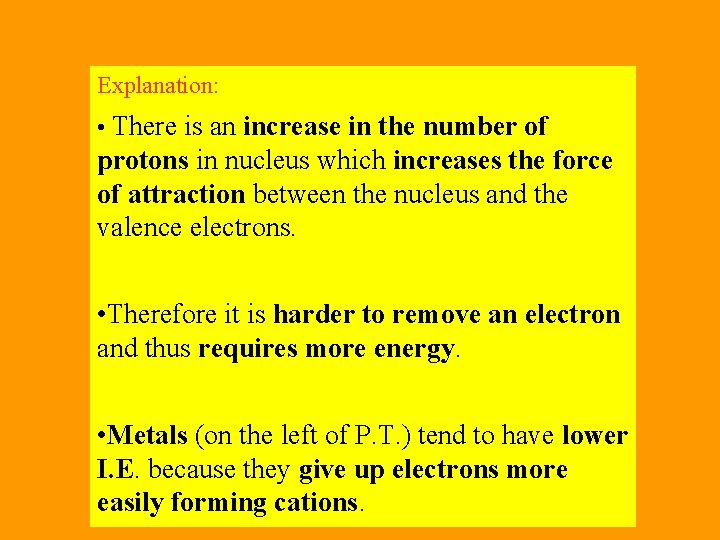 Explanation:

• There is an increase in the number of protons in nucleus which increases the force of attraction between the nucleus and the valence electrons.

•Therefore it is harder to remove an electron and thus requires more energy.

•Metals (on the left of P.T.) tend to have lower I.E. because they give up electrons more easily forming cations.